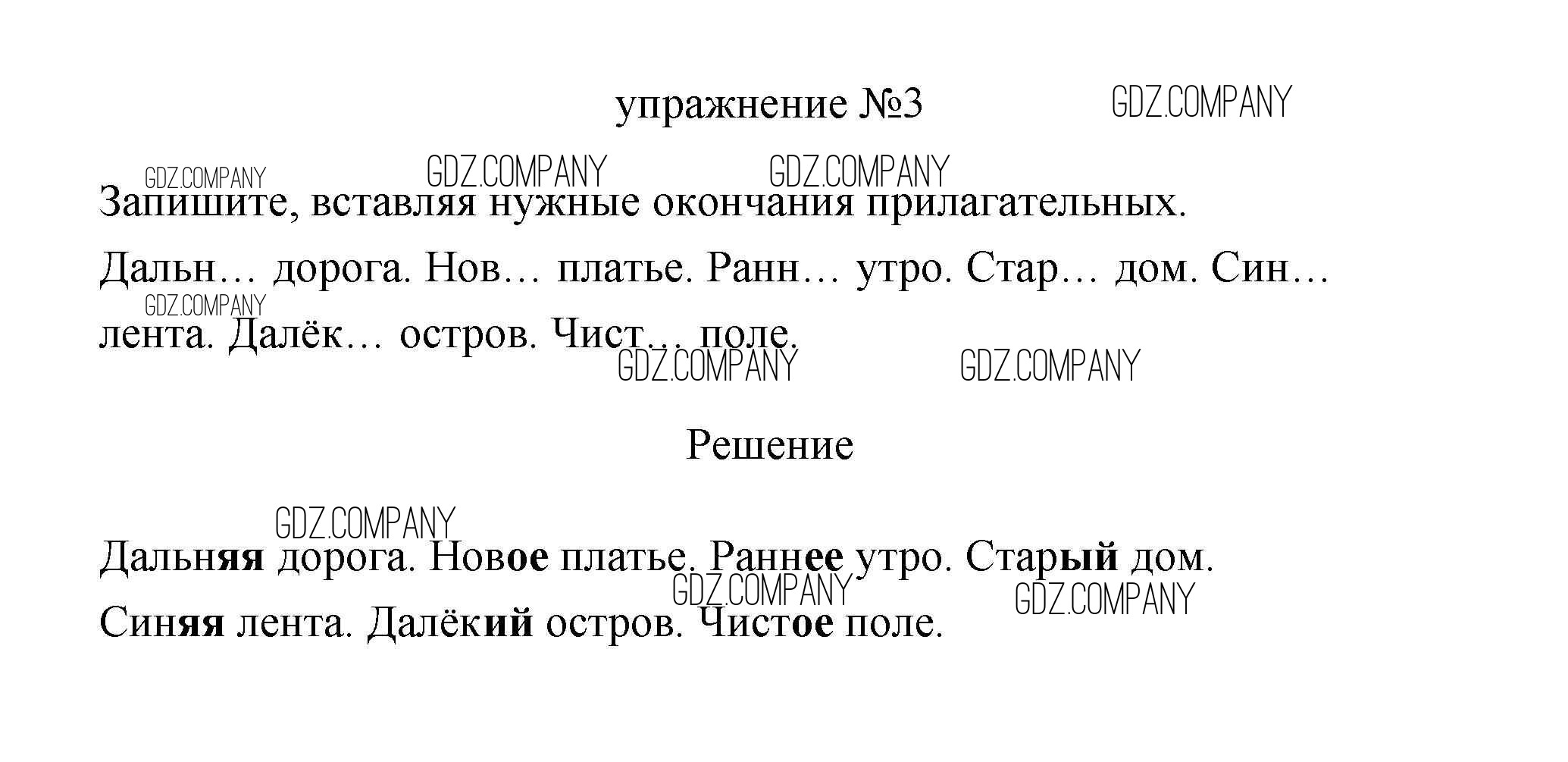 упражнение №3

GDZ.COMPANY

GDZ.COMPANY GDZ.COMPANY GDZ.COMPANY

Запишите, вставляя нужные окончания прилагательных.

Дальн… дорога. Нов… платье. Ранн… утро. Стар… дом. Син… лента. Далёк… остров. Чист… поле.

GDZ.COMPANY GDZ.COMPANY GDZ.COMPANY

Решение

GDZ.COMPANY

Дальняя дорога. Новое платье. Раннее утро. Старый дом. Синяя лента. Далёкий остров. Чистое поле.

GDZ.COMPANY GDZ.COMPANY